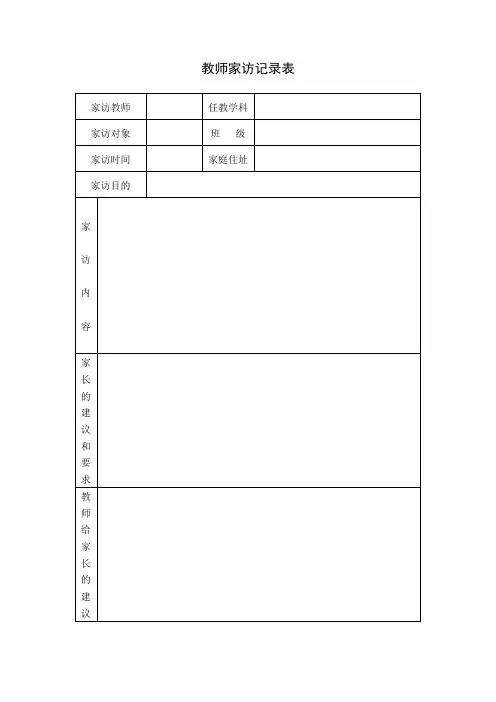 教师家访记录表

| 家访教师 | | 任教学科 | |
|---|---|---|---|
| 家访对象 | | 班　级 | |
| 家访时间 | | 家庭住址 | |
| 家访目的 | | | |
| 家访内容 | | | |
| 家长的建议和要求 | | | |
| 教师给家长的建议 | | | |